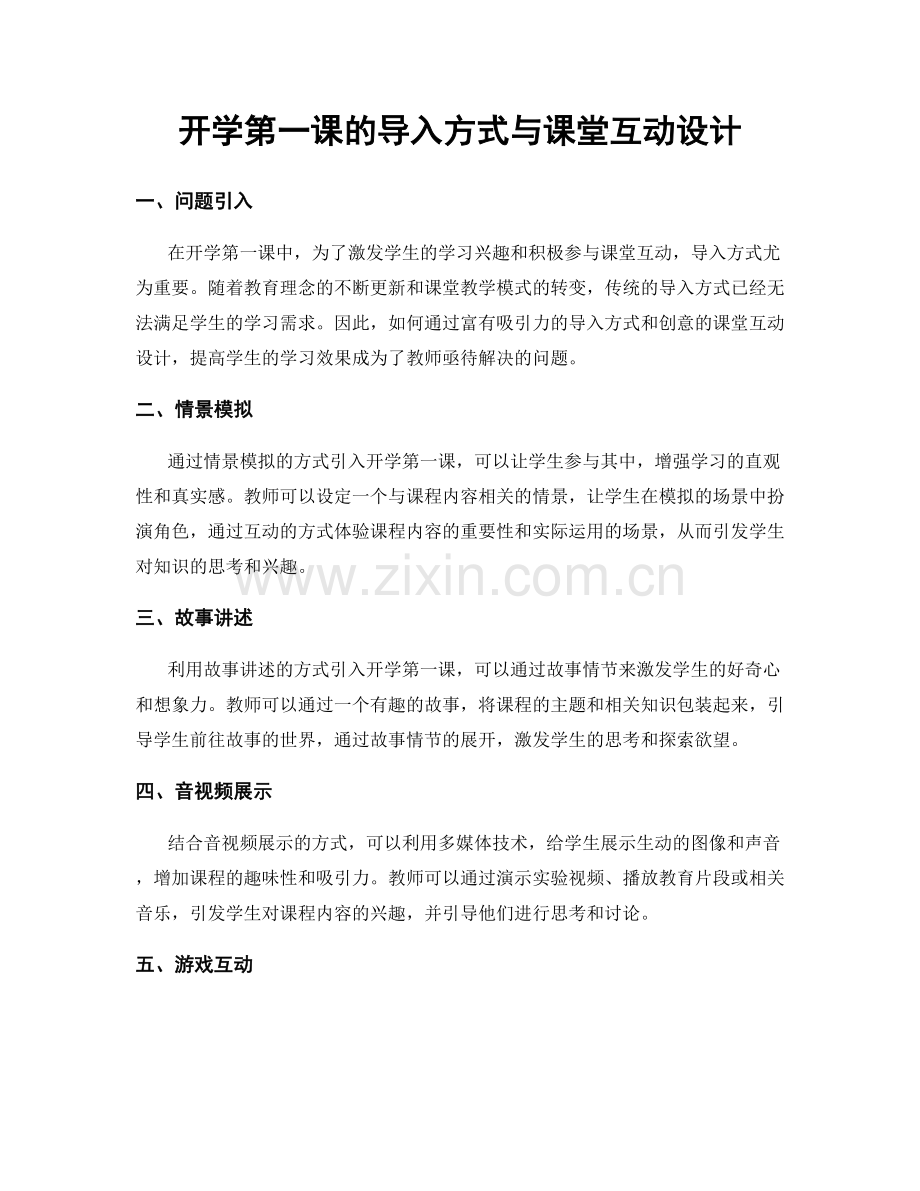 开学第一课的导入方式与课堂互动设计

一、问题引入

在开学第一课中，为了激发学生的学习兴趣和积极参与课堂互动，导入方式尤为重要。随着教育理念的不断更新和课堂教学模式的转变，传统的导入方式已经无法满足学生的学习需求。因此，如何通过富有吸引力的导入方式和创意的课堂互动设计，提高学生的学习效果成为了教师亟待解决的问题。

二、情景模拟

通过情景模拟的方式引入开学第一课，可以让学生参与其中，增强学习的直观性和真实感。教师可以设定一个与课程内容相关的情景，让学生在模拟的场景中扮演角色，通过互动的方式体验课程内容的重要性和实际运用的场景，从而引发学生对知识的思考和兴趣。

www.zixin.com.cn

三、故事讲述

利用故事讲述的方式引入开学第一课，可以通过故事情节来激发学生的好奇心和想象力。教师可以通过一个有趣的故事，将课程的主题和相关知识包装起来，引导学生前往故事的世界，通过故事情节的展开，激发学生的思考和探索欲望。

四、音视频展示

结合音视频展示的方式，可以利用多媒体技术，给学生展示生动的图像和声音，增加课程的趣味性和吸引力。教师可以通过演示实验视频、播放教育片段或相关音乐，引发学生对课程内容的兴趣，并引导他们进行思考和讨论。

五、游戏互动